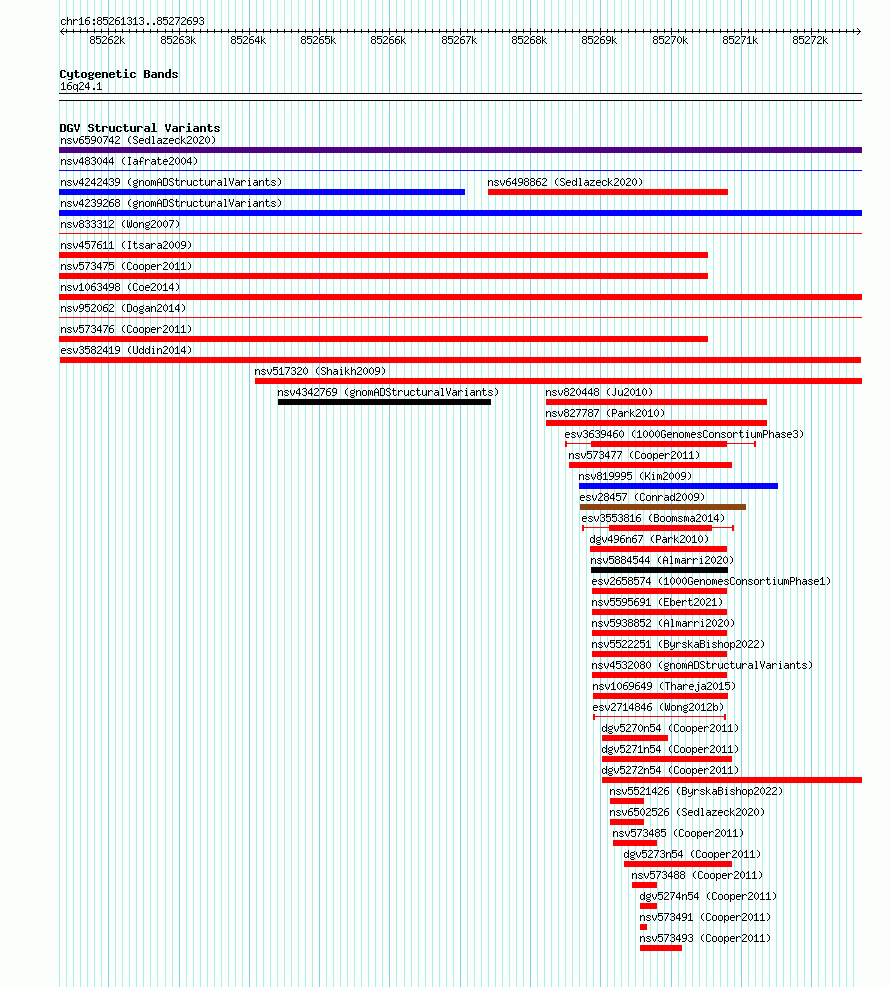 chr16:85261313..85272693

85262k 85263k 85264k 85265k 85266k 85267k 85268k 85269k 85270k 85271k 85272k

Cytogenetic Bands
16q24.1

DGV Structural Variants
nsv6590742 (Sedlazeck2020)
nsv483044 (Iafrate2004)
nsv4242439 (gnomADStructuralVariants)
nsv6498862 (Sedlazeck2020)
nsv4239268 (gnomADStructuralVariants)
nsv833312 (Wong2007)
nsv457611 (Itsara2009)
nsv573475 (Cooper2011)
nsv1063498 (Coe2014)
nsv952062 (Dogan2014)
nsv573476 (Cooper2011)
esv3582419 (Uddin2014)
nsv517320 (Shaikh2009)
nsv4342769 (gnomADStructuralVariants)
nsv820448 (Ju2010)
nsv827787 (Park2010)
esv3639460 (1000GenomesConsortiumPhase3)
nsv573477 (Cooper2011)
nsv819995 (Kim2009)
esv28457 (Conrad2009)
esv3553816 (Boomsma2014)
dgv496n67 (Park2010)
nsv5884544 (Almarri2020)
esv2658574 (1000GenomesConsortiumPhase1)
nsv5595691 (Ebert2021)
nsv5938852 (Almarri2020)
nsv5522251 (ByrskaBishop2022)
nsv4532080 (gnomADStructuralVariants)
nsv1069649 (Thareja2015)
esv2714846 (Wong2012b)
dgv5270n54 (Cooper2011)
dgv5271n54 (Cooper2011)
dgv5272n54 (Cooper2011)
nsv5521426 (ByrskaBishop2022)
nsv6502526 (Sedlazeck2020)
nsv573485 (Cooper2011)
dgv5273n54 (Cooper2011)
nsv573488 (Cooper2011)
dgv5274n54 (Cooper2011)
nsv573491 (Cooper2011)
nsv573493 (Cooper2011)